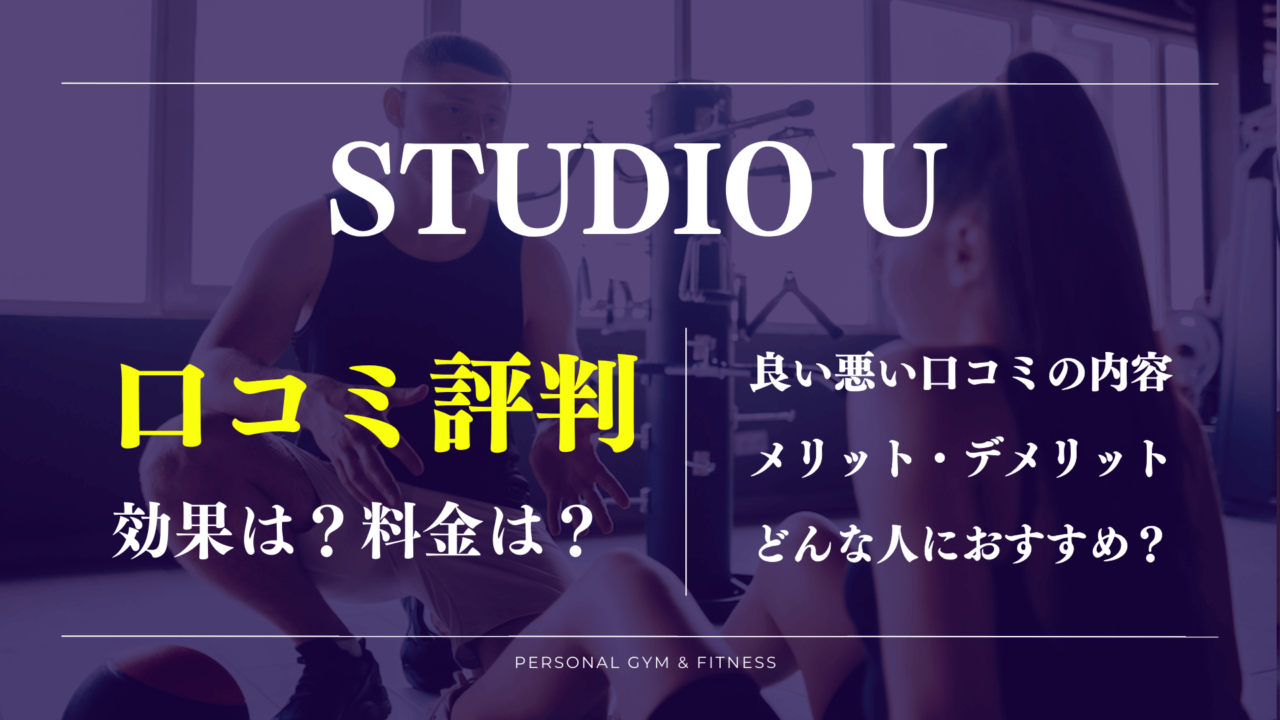 STUDIO U

口コミ評判

効果は？料金は？

良い悪い口コミの内容

メリット・デメリット

どんな人におすすめ？

PERSONAL GYM & FITNESS